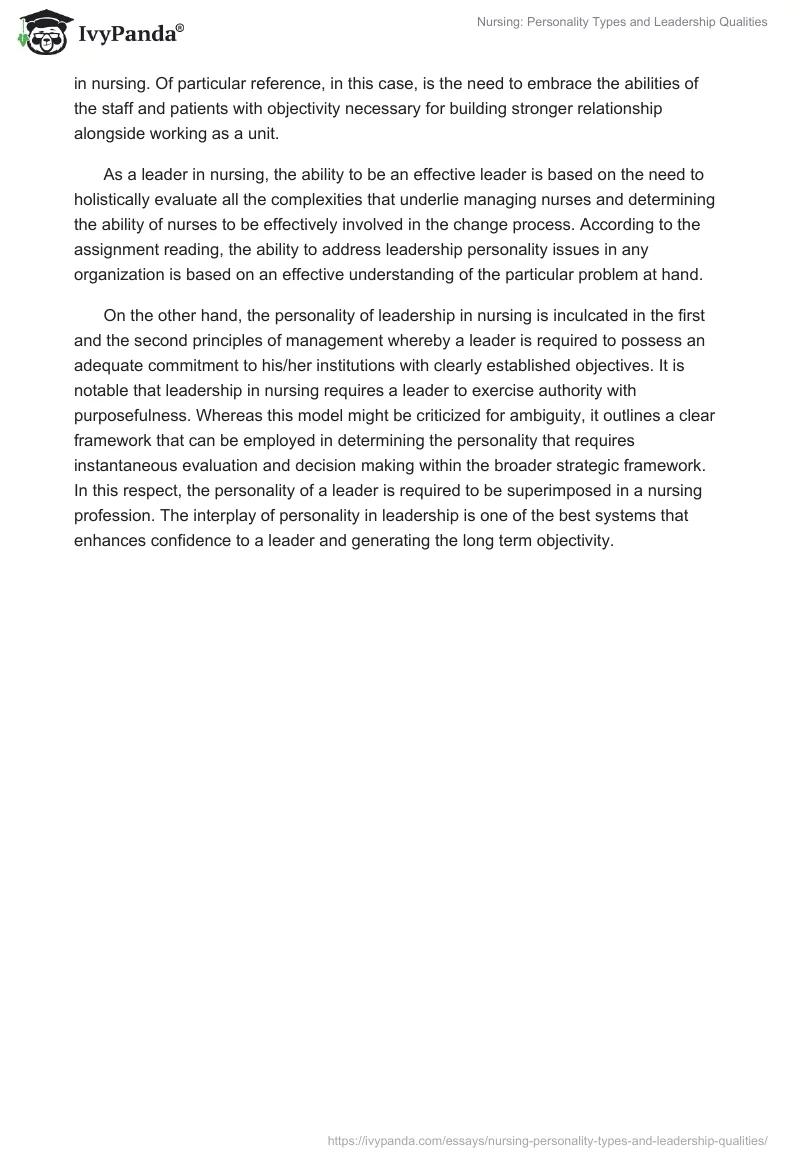 IvyPanda®

Nursing: Personality Types and Leadership Qualities

in nursing. Of particular reference, in this case, is the need to embrace the abilities of the staff and patients with objectivity necessary for building stronger relationship alongside working as a unit.

As a leader in nursing, the ability to be an effective leader is based on the need to holistically evaluate all the complexities that underlie managing nurses and determining the ability of nurses to be effectively involved in the change process. According to the assignment reading, the ability to address leadership personality issues in any organization is based on an effective understanding of the particular problem at hand.

On the other hand, the personality of leadership in nursing is inculcated in the first and the second principles of management whereby a leader is required to possess an adequate commitment to his/her institutions with clearly established objectives. It is notable that leadership in nursing requires a leader to exercise authority with purposefulness. Whereas this model might be criticized for ambiguity, it outlines a clear framework that can be employed in determining the personality that requires instantaneous evaluation and decision making within the broader strategic framework. In this respect, the personality of a leader is required to be superimposed in a nursing profession. The interplay of personality in leadership is one of the best systems that enhances confidence to a leader and generating the long term objectivity.

https://ivypanda.com/essays/nursing-personality-types-and-leadership-qualities/